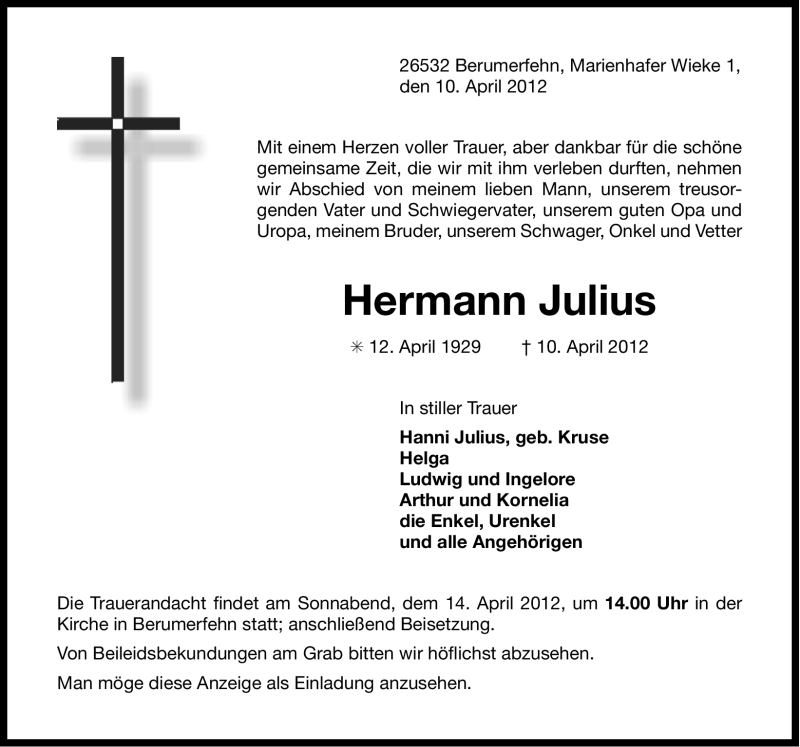 26532 Berumerfehn, Marienhafer Wieke 1, den 10. April 2012

Mit einem Herzen voller Trauer, aber dankbar für die schöne gemeinsame Zeit, die wir mit ihm verleben durften, nehmen wir Abschied von meinem lieben Mann, unserem treusorgenden Vater und Schwiegervater, unserem guten Opa und Uropa, meinem Bruder, unserem Schwager, Onkel und Vetter

Hermann Julius

✳ 12. April 1929 † 10. April 2012

In stiller Trauer

Hanni Julius, geb. Kruse
Helga
Ludwig und Ingelore
Arthur und Kornelia
die Enkel, Urenkel
und alle Angehörigen

Die Trauerandacht findet am Sonnabend, dem 14. April 2012, um 14.00 Uhr in der Kirche in Berumerfehn statt; anschließend Beisetzung.

Von Beileidsbekundungen am Grab bitten wir höflichst abzusehen.

Man möge diese Anzeige als Einladung anzusehen.